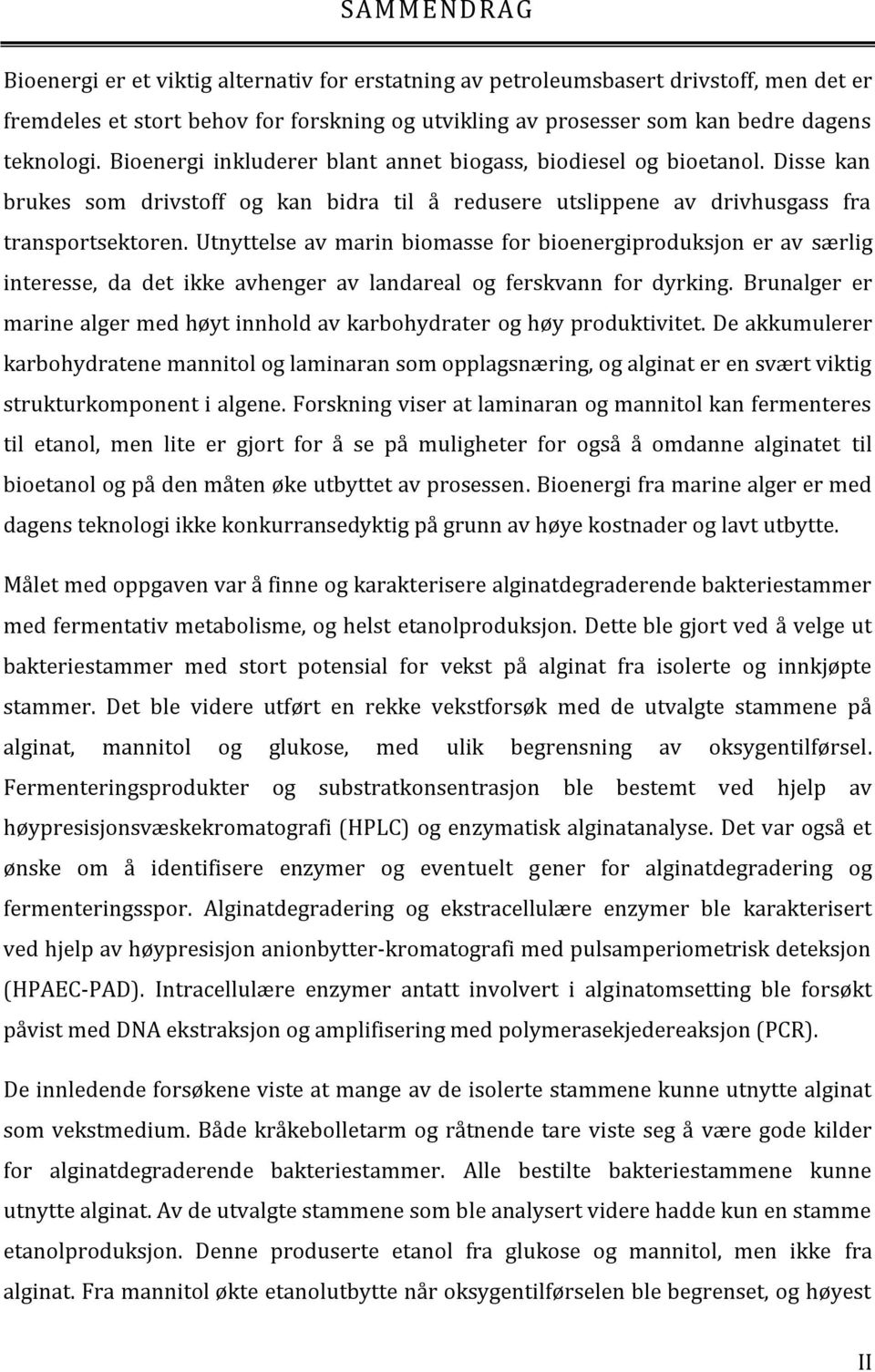 SAMMENDRAG

Bioenergi er et viktig alternativ for erstatning av petroleumsbasert drivstoff, men det er fremdeles et stort behov for forskning og utvikling av prosesser som kan bedre dagens teknologi. Bioenergi inkluderer blant annet biogass, biodiesel og bioetanol. Disse kan brukes som drivstoff og kan bidra til å redusere utslippene av drivhusgass fra transportsektoren. Utnyttelse av marin biomasse for bioenergiproduksjon er av særlig interesse, da det ikke avhenger av landareal og ferskvann for dyrking. Brunalger er marine alger med høyt innhold av karbohydrater og høy produktivitet. De akkumulerer karbohydratene mannitol og laminaran som opplagsnæring, og alginat er en svært viktig strukturkomponent i algene. Forskning viser at laminaran og mannitol kan fermenteres til etanol, men lite er gjort for å se på muligheter for også å omdanne alginatet til bioetanol og på den måten øke utbyttet av prosessen. Bioenergi fra marine alger er med dagens teknologi ikke konkurransedyktig på grunn av høye kostnader og lavt utbytte.

Målet med oppgaven var å finne og karakterisere alginatdegraderende bakteriestammer med fermentativ metabolisme, og helst etanolproduksjon. Dette ble gjort ved å velge ut bakteriestammer med stort potensial for vekst på alginat fra isolerte og innkjøpte stammer. Det ble videre utført en rekke vekstforsøk med de utvalgte stammene på alginat, mannitol og glukose, med ulik begrensning av oksygentilførsel. Fermenteringsprodukter og substratkonsentrasjon ble bestemt ved hjelp av høypresisjonsvæskekromatografi (HPLC) og enzymatisk alginatanalyse. Det var også et ønske om å identifisere enzymer og eventuelt gener for alginatdegradering og fermenteringsspor. Alginatdegradering og ekstracellulære enzymer ble karakterisert ved hjelp av høypresisjon anionbytter-kromatografi med pulsamperiometrisk deteksjon (HPAEC-PAD). Intracellulære enzymer antatt involvert i alginatomsetting ble forsøkt påvist med DNA ekstraksjon og amplifisering med polymerasekjedereaksjon (PCR).

De innledende forsøkene viste at mange av de isolerte stammene kunne utnytte alginat som vekstmedium. Både kråkebolletarm og råtnende tare viste seg å være gode kilder for alginatdegraderende bakteriestammer. Alle bestilte bakteriestammene kunne utnytte alginat. Av de utvalgte stammene som ble analysert videre hadde kun en stamme etanolproduksjon. Denne produserte etanol fra glukose og mannitol, men ikke fra alginat. Fra mannitol økte etanolutbytte når oksygentilførselen ble begrenset, og høyest

II